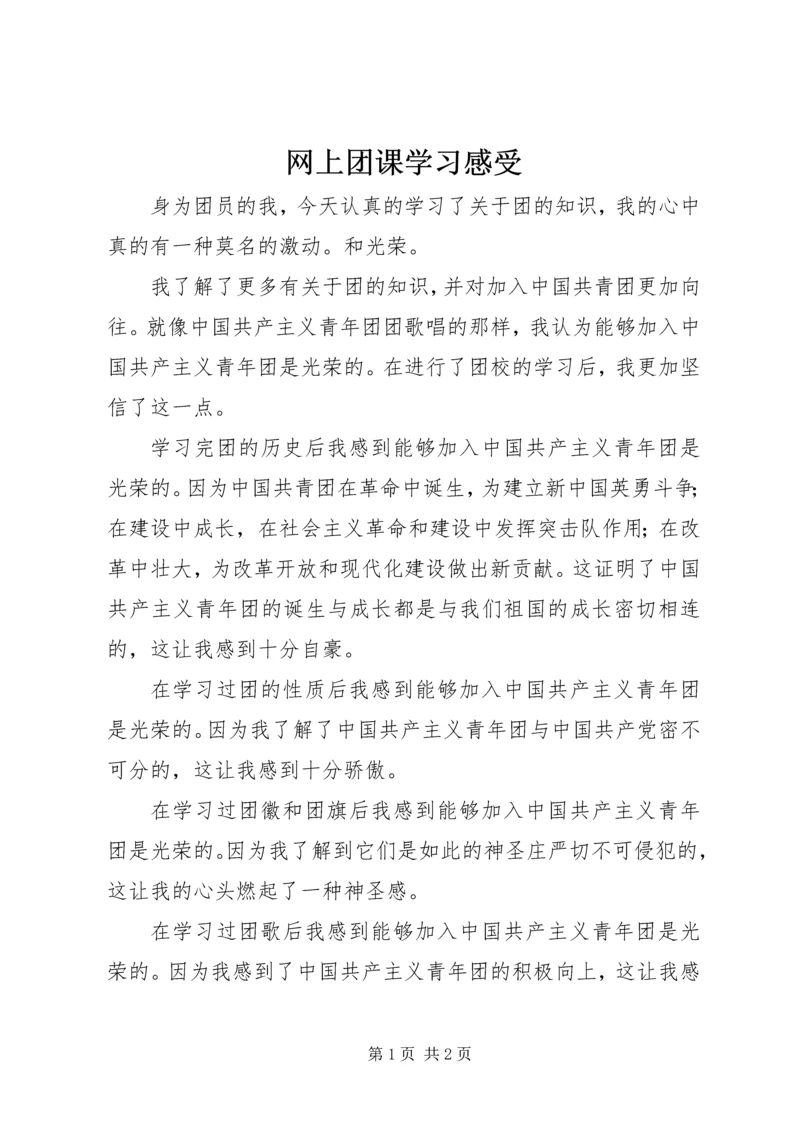 网上团课学习感受

身为团员的我，今天认真的学习了关于团的知识，我的心中真的有一种莫名的激动。和光荣。

我了解了更多有关于团的知识，并对加入中国共青团更加向往。就像中国共产主义青年团团歌唱的那样，我认为能够加入中国共产主义青年团是光荣的。在进行了团校的学习后，我更加坚信了这一点。

学习完团的历史后我感到能够加入中国共产主义青年团是光荣的。因为中国共青团在革命中诞生，为建立新中国英勇斗争；在建设中成长，在社会主义革命和建设中发挥突击队作用；在改革中壮大，为改革开放和现代化建设做出新贡献。这证明了中国共产主义青年团的诞生与成长都是与我们祖国的成长密切相连的，这让我感到十分自豪。

在学习过团的性质后我感到能够加入中国共产主义青年团是光荣的。因为我了解了中国共产主义青年团与中国共产党密不可分的，这让我感到十分骄傲。

在学习过团徽和团旗后我感到能够加入中国共产主义青年团是光荣的。因为我了解到它们是如此的神圣庄严切不可侵犯的，这让我的心头燃起了一种神圣感。

在学习过团歌后我感到能够加入中国共产主义青年团是光荣的。因为我感到了中国共产主义青年团的积极向上，这让我感

第 1 页 共 2 页